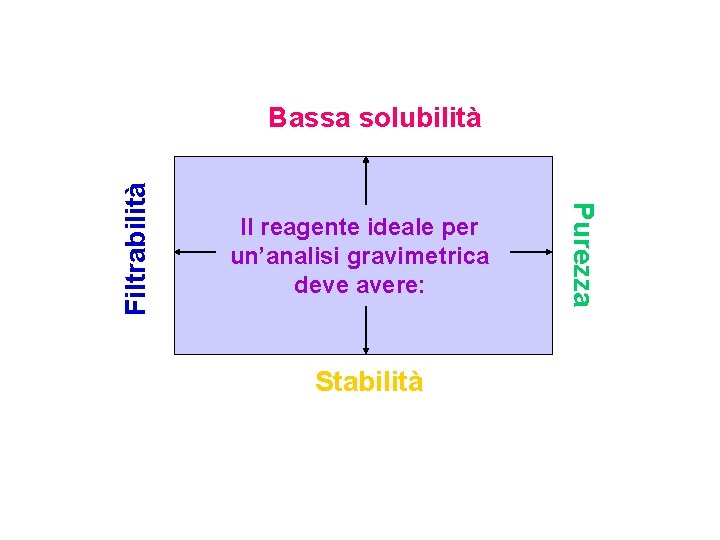 Bassa solubilità

Filtrabilità

Il reagente ideale per un'analisi gravimetrica deve avere:

Purezza

Stabilità